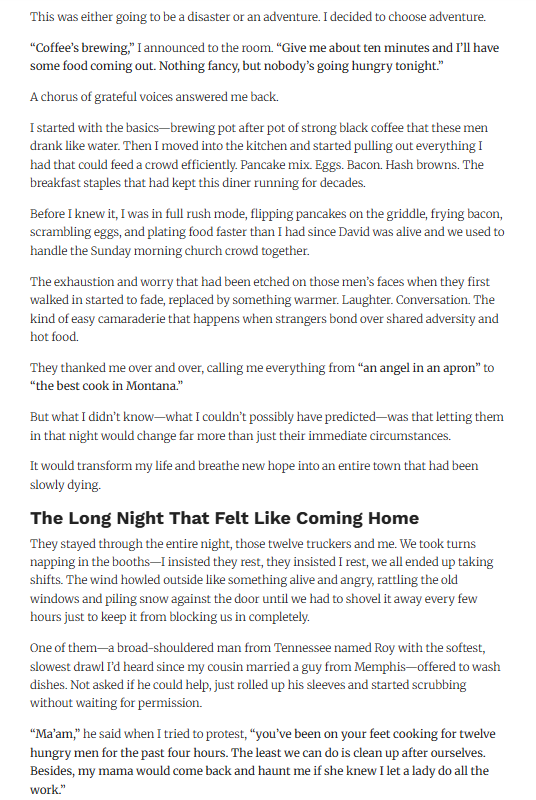 This was either going to be a disaster or an adventure. I decided to choose adventure.

"Coffee's brewing," I announced to the room. "Give me about ten minutes and I'll have some food coming out. Nothing fancy, but nobody's going hungry tonight."

A chorus of grateful voices answered me back.

I started with the basics—brewing pot after pot of strong black coffee that these men drank like water. Then I moved into the kitchen and started pulling out everything I had that could feed a crowd efficiently. Pancake mix. Eggs. Bacon. Hash browns. The breakfast staples that had kept this diner running for decades.

Before I knew it, I was in full rush mode, flipping pancakes on the griddle, frying bacon, scrambling eggs, and plating food faster than I had since David was alive and we used to handle the Sunday morning church crowd together.

The exhaustion and worry that had been etched on those men's faces when they first walked in started to fade, replaced by something warmer. Laughter. Conversation. The kind of easy camaraderie that happens when strangers bond over shared adversity and hot food.

They thanked me over and over, calling me everything from "an angel in an apron" to "the best cook in Montana."

But what I didn't know—what I couldn't possibly have predicted—was that letting them in that night would change far more than just their immediate circumstances.

It would transform my life and breathe new hope into an entire town that had been slowly dying.

The Long Night That Felt Like Coming Home

They stayed through the entire night, those twelve truckers and me. We took turns napping in the booths—I insisted they rest, they insisted I rest, we all ended up taking shifts. The wind howled outside like something alive and angry, rattling the old windows and piling snow against the door until we had to shovel it away every few hours just to keep it from blocking us in completely.

One of them—a broad-shouldered man from Tennessee named Roy with the softest, slowest drawl I'd heard since my cousin married a guy from Memphis—offered to wash dishes. Not asked if he could help, just rolled up his sleeves and started scrubbing without waiting for permission.

"Ma'am," he said when I tried to protest, "you've been on your feet cooking for twelve hungry men for the past four hours. The least we can do is clean up after ourselves. Besides, my mama would come back and haunt me if she knew I let a lady do all the work."